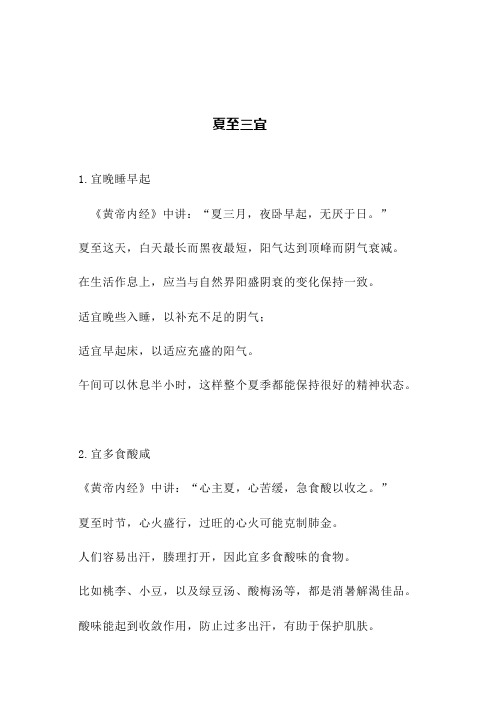 夏至三宜

1. 宜晚睡早起

《黄帝内经》中讲：“夏三月，夜卧早起，无厌于日。”

夏至这天，白天最长而黑夜最短，阳气达到顶峰而阴气衰减。

在生活作息上，应当与自然界阳盛阴衰的变化保持一致。

适宜晚些入睡，以补充不足的阴气；

适宜早起床，以适应充盛的阳气。

午间可以休息半小时，这样整个夏季都能保持很好的精神状态。

2. 宜多食酸咸

《黄帝内经》中讲：“心主夏，心苦缓，急食酸以收之。”

夏至时节，心火盛行，过旺的心火可能克制肺金。

人们容易出汗，腠理打开，因此宜多食酸味的食物。

比如桃李、小豆，以及绿豆汤、酸梅汤等，都是消暑解渴佳品。

酸味能起到收敛作用，防止过多出汗，有助于保护肌肤。